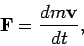 $\mathbf{F} = \frac{dm\mathbf{v}}{dt},$